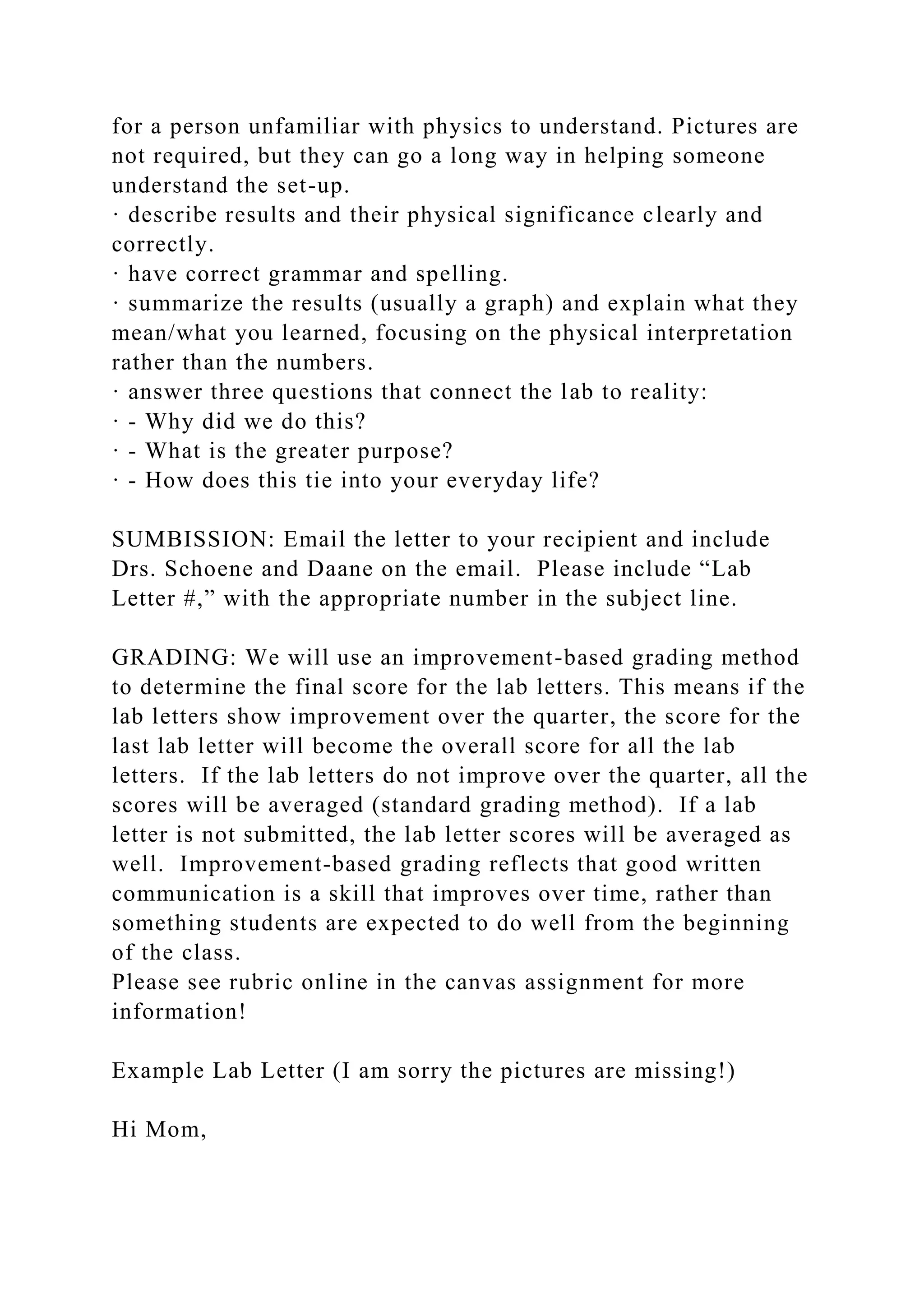 for a person unfamiliar with physics to understand. Pictures are not required, but they can go a long way in helping someone understand the set-up.
· describe results and their physical significance clearly and correctly.
· have correct grammar and spelling.
· summarize the results (usually a graph) and explain what they mean/what you learned, focusing on the physical interpretation rather than the numbers.
· answer three questions that connect the lab to reality:
· - Why did we do this?
· - What is the greater purpose?
· - How does this tie into your everyday life?

SUMBISSION: Email the letter to your recipient and include Drs. Schoene and Daane on the email.  Please include “Lab Letter #,” with the appropriate number in the subject line.

GRADING: We will use an improvement-based grading method to determine the final score for the lab letters. This means if the lab letters show improvement over the quarter, the score for the last lab letter will become the overall score for all the lab letters.  If the lab letters do not improve over the quarter, all the scores will be averaged (standard grading method).  If a lab letter is not submitted, the lab letter scores will be averaged as well.  Improvement-based grading reflects that good written communication is a skill that improves over time, rather than something students are expected to do well from the beginning of the class.
Please see rubric online in the canvas assignment for more information!

Example Lab Letter (I am sorry the pictures are missing!)

Hi Mom,